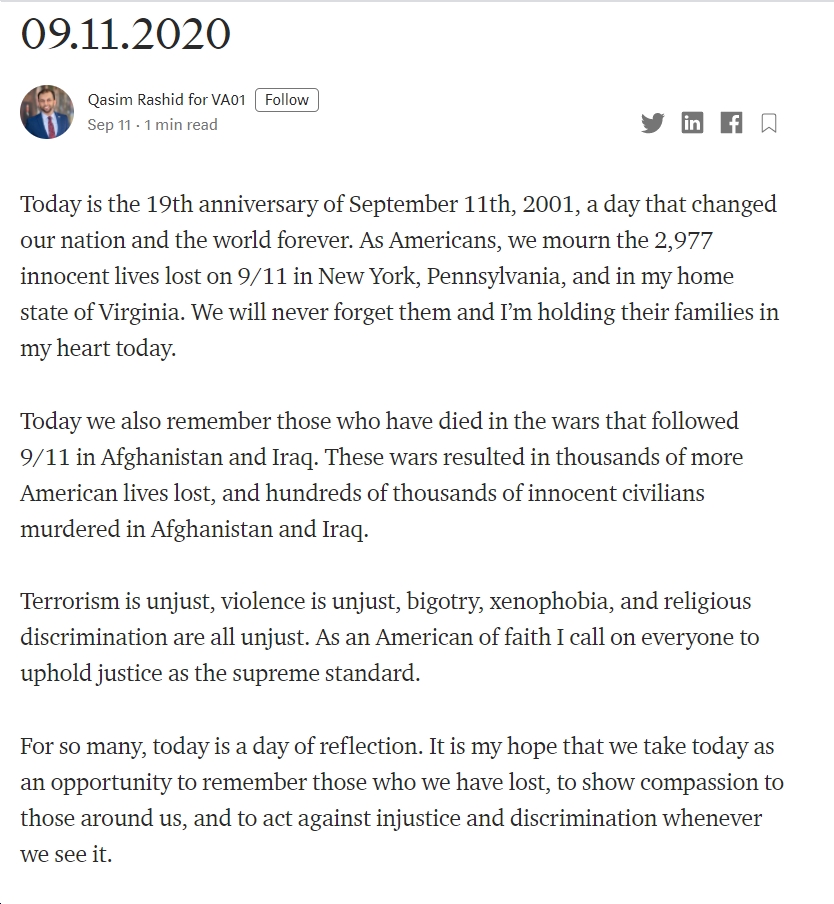 09.11.2020

Qasim Rashid for VA01 Follow
Sep 11 · 1 min read

Today is the 19th anniversary of September 11th, 2001, a day that changed our nation and the world forever. As Americans, we mourn the 2,977 innocent lives lost on 9/11 in New York, Pennsylvania, and in my home state of Virginia. We will never forget them and I'm holding their families in my heart today.

Today we also remember those who have died in the wars that followed 9/11 in Afghanistan and Iraq. These wars resulted in thousands of more American lives lost, and hundreds of thousands of innocent civilians murdered in Afghanistan and Iraq.

Terrorism is unjust, violence is unjust, bigotry, xenophobia, and religious discrimination are all unjust. As an American of faith I call on everyone to uphold justice as the supreme standard.

For so many, today is a day of reflection. It is my hope that we take today as an opportunity to remember those who we have lost, to show compassion to those around us, and to act against injustice and discrimination whenever we see it.